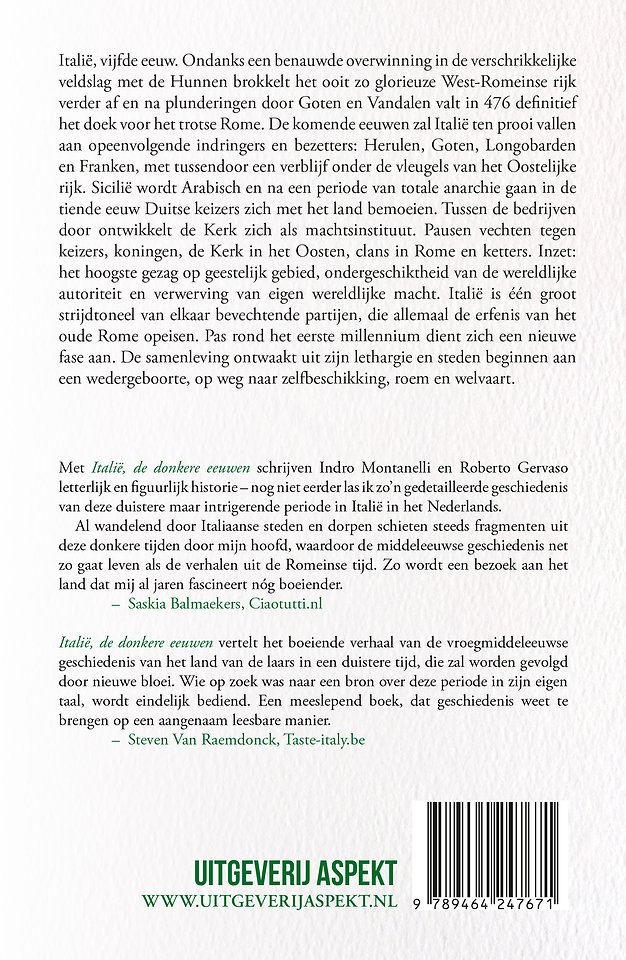 Italië, vijfde eeuw. Ondanks een benauwde overwinning in de verschrikkelijke veldslag met de Hunnen brokkelt het ooit zo glorieuze West-Romeinse rijk verder af en na plunderingen door Goten en Vandalen valt in 476 definitief het doek voor het trotse Rome. De komende eeuwen zal Italië ten prooi vallen aan opeenvolgende indringers en bezetters: Herulen, Goten, Longobarden en Franken, met tussendoor een verblijf onder de vleugels van het Oostelijke rijk. Sicilië wordt Arabisch en na een periode van totale anarchie gaan in de tiende eeuw Duitse keizers zich met het land bemoeien. Tussen de bedrijven door ontwikkelt de Kerk zich als machtsinstituut. Pausen vechten tegen keizers, koningen, de Kerk in het Oosten, clans in Rome en ketters. Inzet: het hoogste gezag op geestelijk gebied, ondergeschiktheid van de wereldlijke autoriteit en verwerving van eigen wereldlijke macht. Italië is één groot strijdtoneel van elkaar bevechtende partijen, die allemaal de erfenis van het oude Rome opeisen. Pas rond het eerste millennium dient zich een nieuwe fase aan. De samenleving ontwaakt uit zijn lethargie en steden beginnen aan een wedergeboorte, op weg naar zelfbeschikking, roem en welvaart.

Met Italië, de donkere eeuwen schrijven Indro Montanelli en Roberto Gervaso letterlijk en figuurlijk historie – nog niet eerder las ik zo'n gedetailleerde geschiedenis van deze duistere maar intrigerende periode in Italië in het Nederlands.

Al wandelend door Italiaanse steden en dorpen schieten steeds fragmenten uit deze donkere tijden door mijn hoofd, waardoor de middeleeuwse geschiedenis net zo gaat leven als de verhalen uit de Romeinse tijd. Zo wordt een bezoek aan het land dat mij al jaren fascineert nóg boeiender.
– Saskia Balmaekers, Ciaotutti.nl

Italië, de donkere eeuwen vertelt het boeiende verhaal van de vroegmiddeleeuwse geschiedenis van het land van de laars in een duistere tijd, die zal worden gevolgd door nieuwe bloei. Wie op zoek was naar een bron over deze periode in zijn eigen taal, wordt eindelijk bediend. Een meeslepend boek, dat geschiedenis weet te brengen op een aangenaam leesbare manier.
– Steven Van Raemdonck, Taste-italy.be

UITGEVERIJ ASPEKT
WWW.UITGEVERIJASPEKT.NL

9 789464 247671